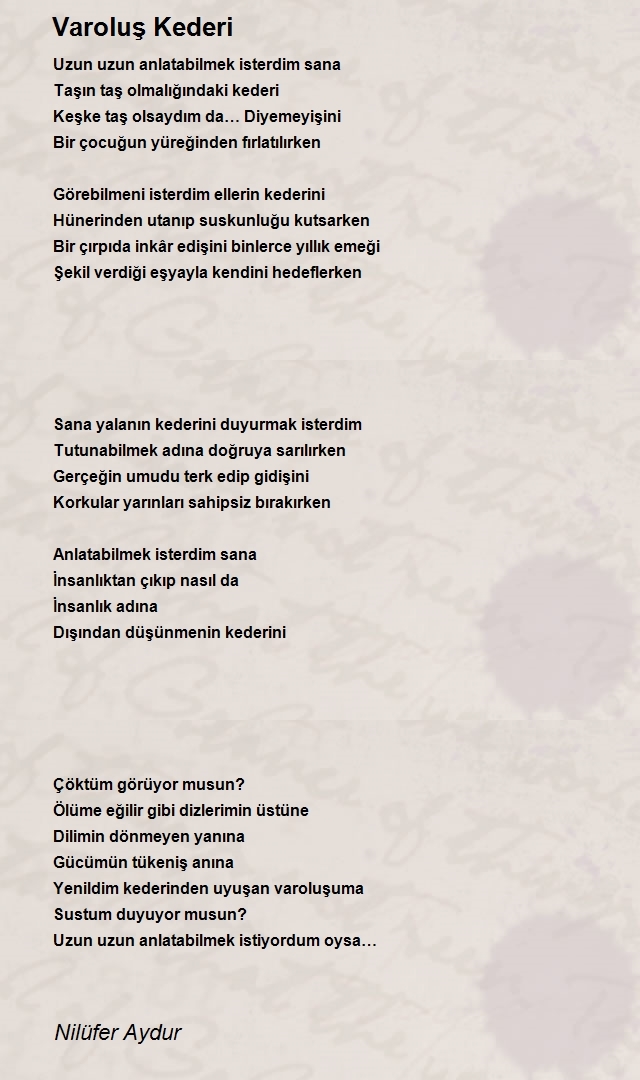 Varoluş Kederi

Uzun uzun anlatabilmek isterdim sana
Taşın taş olmalığındaki kederi
Keşke taş olsaydım da… Diyemeyişini
Bir çocuğun yüreğinden fırlatılırken

Görebilmeni isterdim ellerin kederini
Hünerinden utanıp suskunluğu kutsarken
Bir çırpıda inkâr edişini binlerce yıllık emeği
Şekil verdiği eşyayla kendini hedeflerken

Sana yalanın kederini duyurmak isterdim
Tutunabilmek adına doğruya sarılırken
Gerçeğin umudu terk edip gidişini
Korkular yarınları sahipsiz bırakırken

Anlatabilmek isterdim sana
İnsanlıktan çıkıp nasıl da
İnsanlık adına
Dışından düşünmenin kederini

Çöktüm görüyor musun?
Ölüme eğilir gibi dizlerimin üstüne
Dilimin dönmeyen yanına
Gücümün tükeniş anına
Yenildim kederinden uyuşan varoluşuma
Sustum duyuyor musun?
Uzun uzun anlatabilmek istiyordum oysa…

Nilüfer Aydur